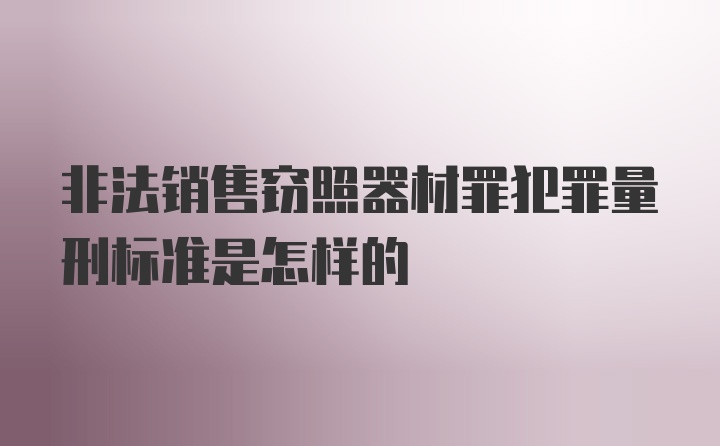 非法销售窃照器材罪犯罪量刑标准是怎样的